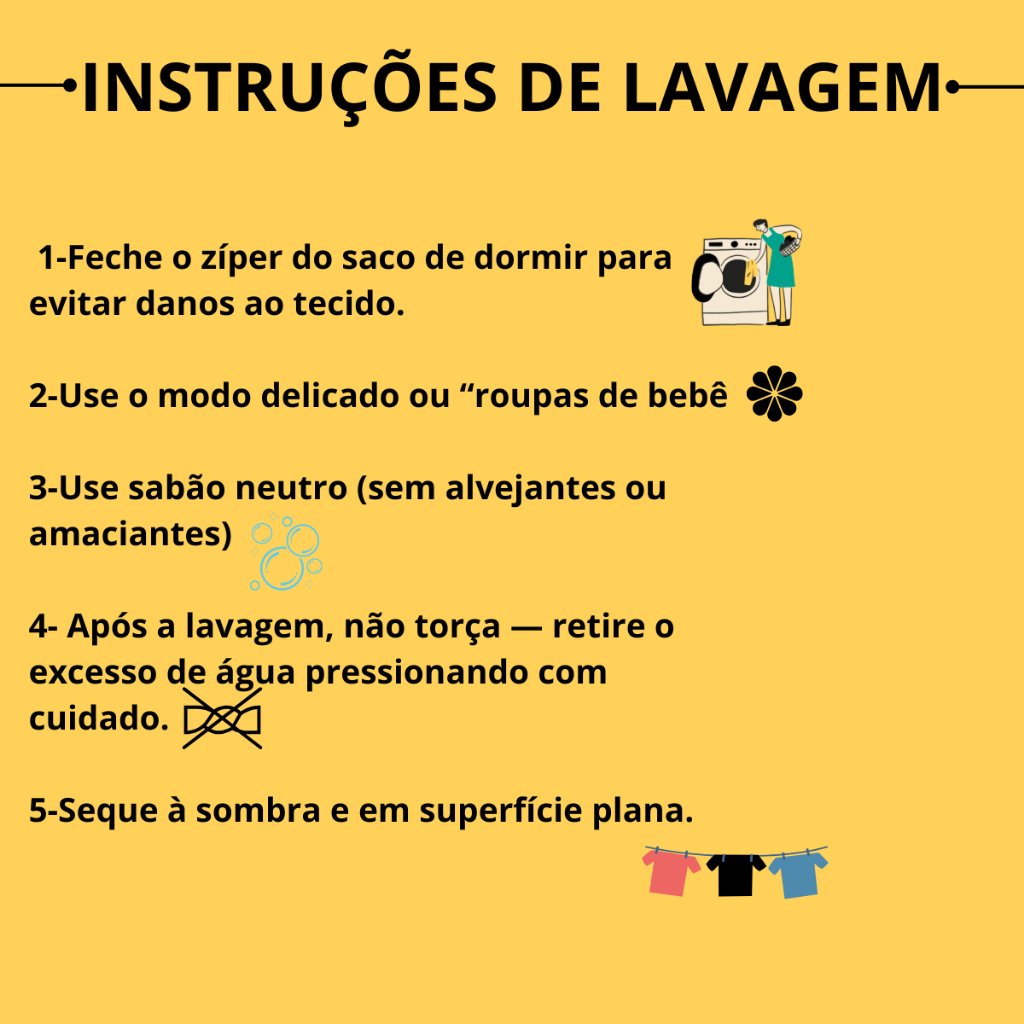 INSTRUÇÕES DE LAVAGEM

1-Feche o zíper do saco de dormir para evitar danos ao tecido.

2-Use o modo delicado ou "roupas de bebê

3-Use sabão neutro (sem alvejantes ou amaciantes)

4- Após a lavagem, não torça — retire o excesso de água pressionando com cuidado.

5-Seque à sombra e em superfície plana.